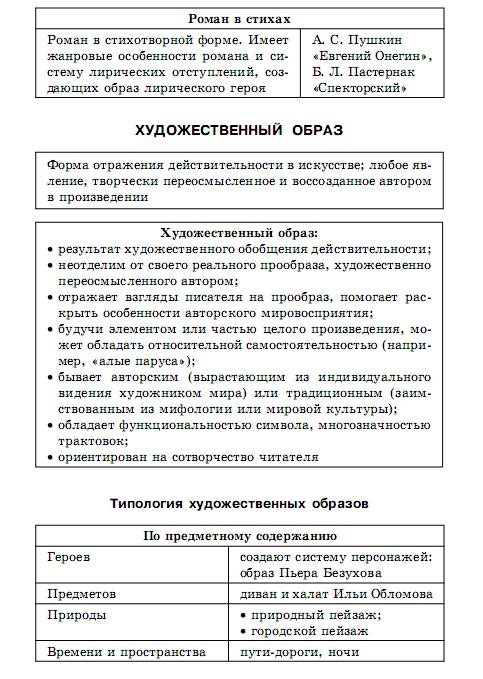 | Роман в стихах | |
|---|---|
| Роман в стихотворной форме. Имеет жанровые особенности романа и систему лирических отступлений, создающих образ лирического героя | А. С. Пушкин «Евгений Онегин», Б. Л. Пастернак «Спекторский» |

ХУДОЖЕСТВЕННЫЙ ОБРАЗ

Форма отражения действительности в искусстве; любое явление, творчески переосмысленное и воссозданное автором в произведении

Художественный образ:
• результат художественного обобщения действительности;
• неотделим от своего реального прообраза, художественно переосмысленного автором;
• отражает взгляды писателя на прообраз, помогает раскрыть особенности авторского мировосприятия;
• будучи элементом или частью целого произведения, может обладать относительной самостоятельностью (например, «алые паруса»);
• бывает авторским (вырастающим из индивидуального видения художником мира) или традиционным (заимствованным из мифологии или мировой культуры);
• обладает функциональностью символа, многозначностью трактовок;
• ориентирован на сотворчество читателя

Типология художественных образов

| По предметному содержанию | |
|---|---|
| Героев | создают систему персонажей: образ Пьера Безухова |
| Предметов | диван и халат Ильи Обломова |
| Природы | • природный пейзаж; • городской пейзаж |
| Времени и пространства | пути-дороги, ночи |